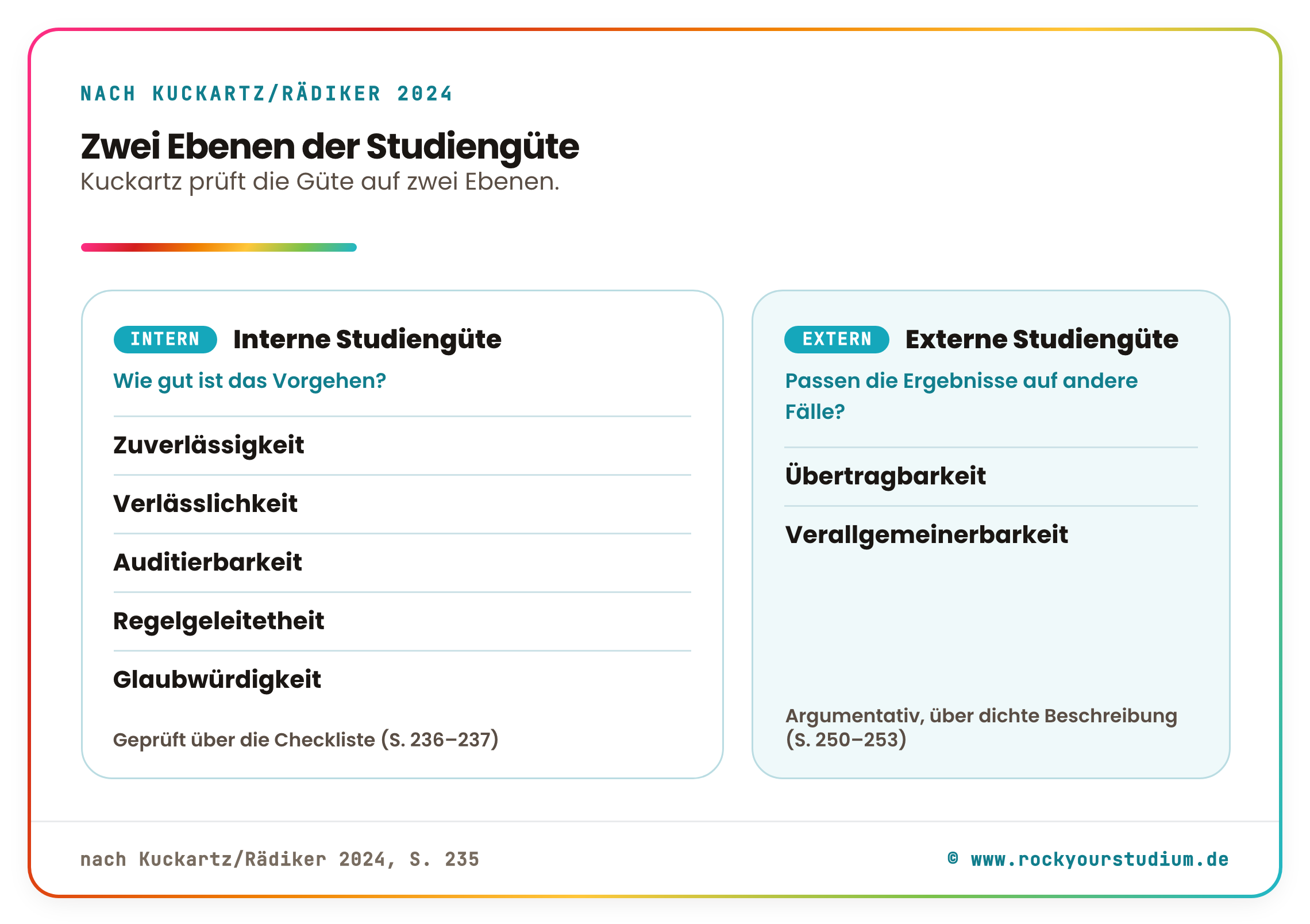 NACH KUCKARTZ/RÄDIKER 2024

Zwei Ebenen der Studiengüte

Kuckartz prüft die Güte auf zwei Ebenen.

INTERN Interne Studiengüte

Wie gut ist das Vorgehen?

Zuverlässigkeit

Verlässlichkeit

Auditierbarkeit

Regelgeleitetheit

Glaubwürdigkeit

Geprüft über die Checkliste (S. 236–237)

EXTERN Externe Studiengüte

Passen die Ergebnisse auf andere Fälle?

Übertragbarkeit

Verallgemeinerbarkeit

Argumentativ, über dichte Beschreibung (S. 250–253)

nach Kuckartz/Rädiker 2024, S. 235

© www.rockyourstudium.de